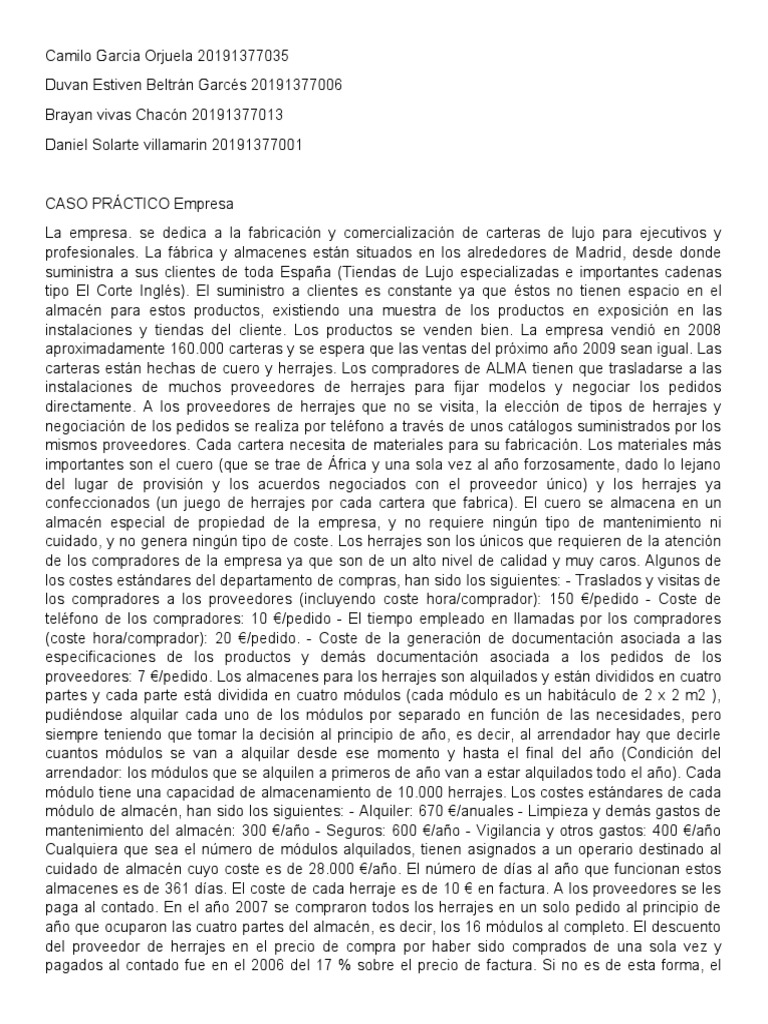 Camilo Garcia Orjuela 20191377035

Duvan Estiven Beltrán Garcés 20191377006

Brayan vivas Chacón 20191377013

Daniel Solarte villamarin 20191377001

CASO PRÁCTICO Empresa

La empresa. se dedica a la fabricación y comercialización de carteras de lujo para ejecutivos y profesionales. La fábrica y almacenes están situados en los alrededores de Madrid, desde donde suministra a sus clientes de toda España (Tiendas de Lujo especializadas e importantes cadenas tipo El Corte Inglés). El suministro a clientes es constante ya que éstos no tienen espacio en el almacén para estos productos, existiendo una muestra de los productos en exposición en las instalaciones y tiendas del cliente. Los productos se venden bien. La empresa vendió en 2008 aproximadamente 160.000 carteras y se espera que las ventas del próximo año 2009 sean igual. Las carteras están hechas de cuero y herrajes. Los compradores de ALMA tienen que trasladarse a las instalaciones de muchos proveedores de herrajes para fijar modelos y negociar los pedidos directamente. A los proveedores de herrajes que no se visita, la elección de tipos de herrajes y negociación de los pedidos se realiza por teléfono a través de unos catálogos suministrados por los mismos proveedores. Cada cartera necesita de materiales para su fabricación. Los materiales más importantes son el cuero (que se trae de África y una sola vez al año forzosamente, dado lo lejano del lugar de provisión y los acuerdos negociados con el proveedor único) y los herrajes ya confeccionados (un juego de herrajes por cada cartera que fabrica). El cuero se almacena en un almacén especial de propiedad de la empresa, y no requiere ningún tipo de mantenimiento ni cuidado, y no genera ningún tipo de coste. Los herrajes son los únicos que requieren de la atención de los compradores de la empresa ya que son de un alto nivel de calidad y muy caros. Algunos de los costes estándares del departamento de compras, han sido los siguientes: - Traslados y visitas de los compradores a los proveedores (incluyendo coste hora/comprador): 150 €/pedido - Coste de teléfono de los compradores: 10 €/pedido - El tiempo empleado en llamadas por los compradores (coste hora/comprador): 20 €/pedido. - Coste de la generación de documentación asociada a las especificaciones de los productos y demás documentación asociada a los pedidos de los proveedores: 7 €/pedido. Los almacenes para los herrajes son alquilados y están divididos en cuatro partes y cada parte está dividida en cuatro módulos (cada módulo es un habitáculo de 2 x 2 m2 ), pudiéndose alquilar cada uno de los módulos por separado en función de las necesidades, pero siempre teniendo que tomar la decisión al principio de año, es decir, al arrendador hay que decirle cuantos módulos se van a alquilar desde ese momento y hasta el final del año (Condición del arrendador: los módulos que se alquilen a primeros de año van a estar alquilados todo el año). Cada módulo tiene una capacidad de almacenamiento de 10.000 herrajes. Los costes estándares de cada módulo de almacén, han sido los siguientes: - Alquiler: 670 €/anuales - Limpieza y demás gastos de mantenimiento del almacén: 300 €/año - Seguros: 600 €/año - Vigilancia y otros gastos: 400 €/año Cualquiera que sea el número de módulos alquilados, tienen asignados a un operario destinado al cuidado de almacén cuyo coste es de 28.000 €/año. El número de días al año que funcionan estos almacenes es de 361 días. El coste de cada herraje es de 10 € en factura. A los proveedores se les paga al contado. En el año 2007 se compraron todos los herrajes en un solo pedido al principio de año que ocuparon las cuatro partes del almacén, es decir, los 16 módulos al completo. El descuento del proveedor de herrajes en el precio de compra por haber sido comprados de una sola vez y pagados al contado fue en el 2006 del 17 % sobre el precio de factura. Si no es de esta forma, el